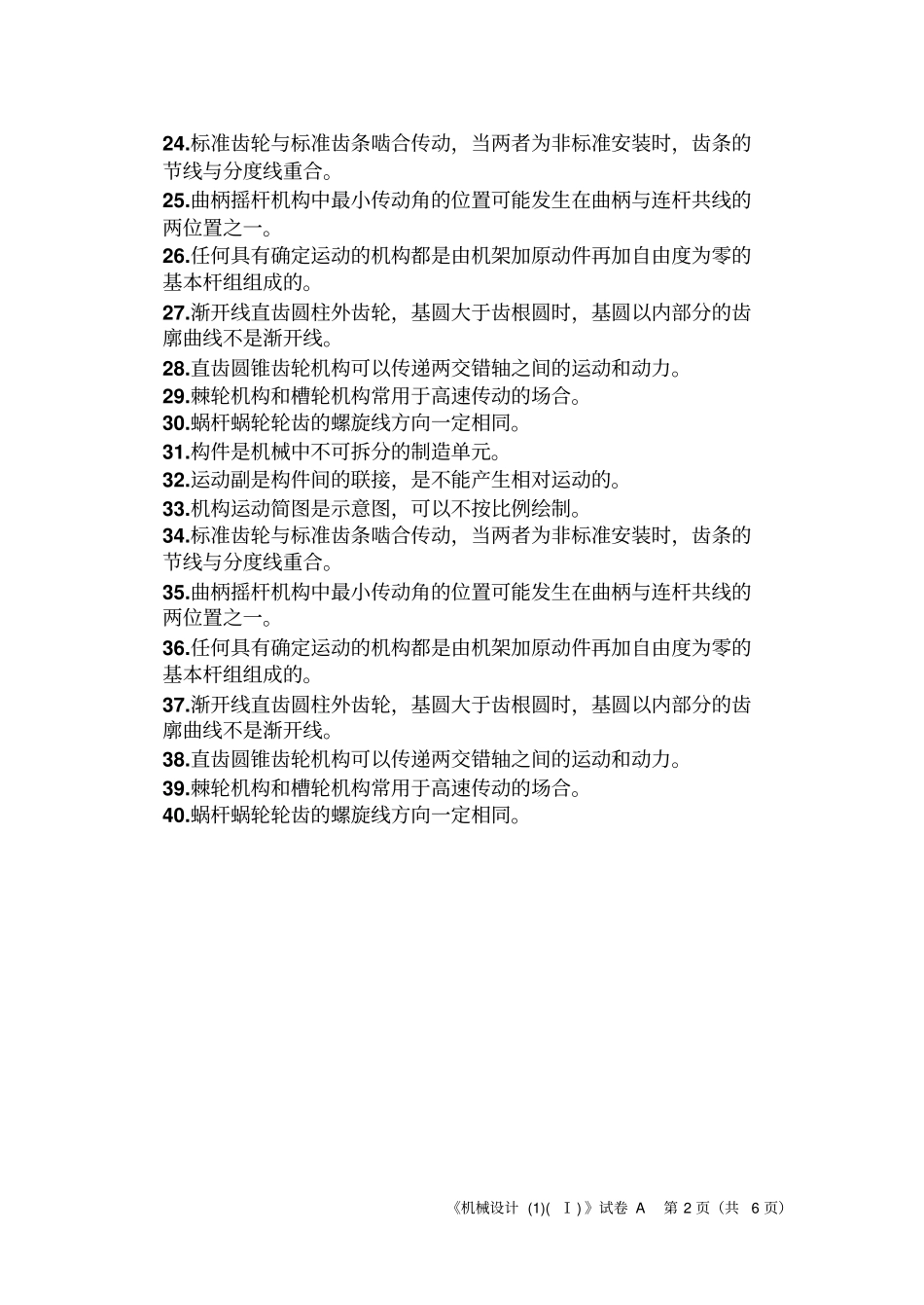 24.标准齿轮与标准齿条啮合传动，当两者为非标准安装时，齿条的节线与分度线重合。
25.曲柄摇杆机构中最小传动角的位置可能发生在曲柄与连杆共线的两位置之一。
26.任何具有确定运动的机构都是由机架加原动件再加自由度为零的基本杆组组成的。
27.渐开线直齿圆柱外齿轮，基圆大于齿根圆时，基圆以内部分的齿廓曲线不是渐开线。
28.直齿圆锥齿轮机构可以传递两交错轴之间的运动和动力。
29.棘轮机构和槽轮机构常用于高速传动的场合。
30.蜗杆蜗轮轮齿的螺旋线方向一定相同。
31.构件是机械中不可拆分的制造单元。
32.运动副是构件间的联接，是不能产生相对运动的。
33.机构运动简图是示意图，可以不按比例绘制。
34.标准齿轮与标准齿条啮合传动，当两者为非标准安装时，齿条的节线与分度线重合。
35.曲柄摇杆机构中最小传动角的位置可能发生在曲柄与连杆共线的两位置之一。
36.任何具有确定运动的机构都是由机架加原动件再加自由度为零的基本杆组组成的。
37.渐开线直齿圆柱外齿轮，基圆大于齿根圆时，基圆以内部分的齿廓曲线不是渐开线。
38.直齿圆锥齿轮机构可以传递两交错轴之间的运动和动力。
39.棘轮机构和槽轮机构常用于高速传动的场合。
40.蜗杆蜗轮轮齿的螺旋线方向一定相同。

《机械设计 (1)( Ⅰ)》试卷 A 第 2 页（共 6 页）